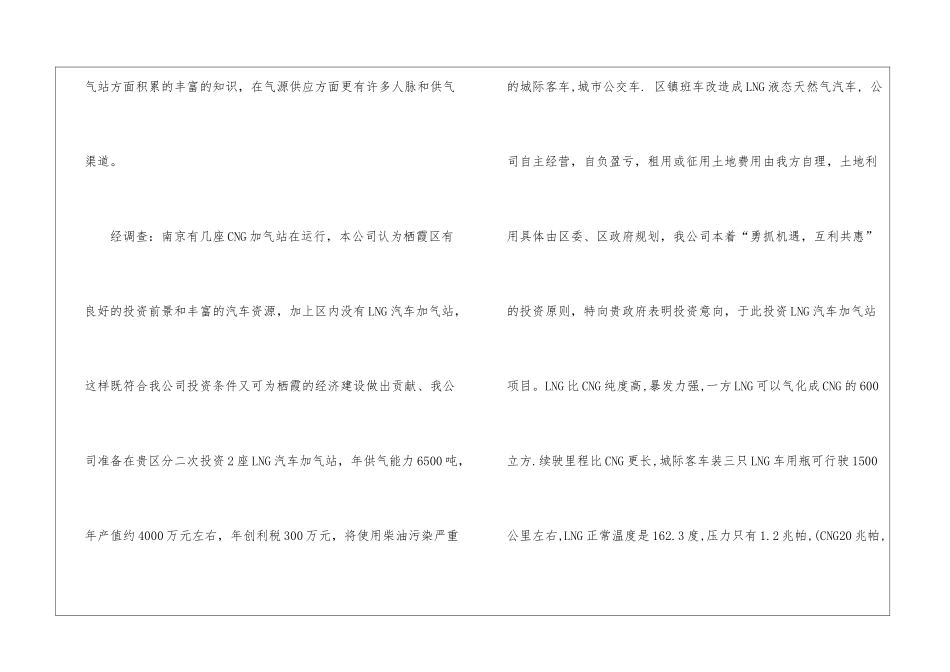 气站方面积累的丰富的知识，在气源供应方面更有许多人脉和供气渠道。

经调查：南京有几座CNG加气站在运行，本公司认为栖霞区有良好的投资前景和丰富的汽车资源，加上区内没有LNG汽车加气站，这样既符合我公司投资条件又可为栖霞的经济建设做出贡献、我公司准备在贵区分二次投资2座LNG汽车加气站，年供气能力6500吨，年产值约4000万元左右，年创利税300万元，将使用柴油污染严重

的城际客车,城市公交车.区镇班车改造成LNG液态天然气汽车，公司自主经营，自负盈亏，租用或征用土地费用由我方自理，土地利用具体由区委、区政府规划，我公司本着“勇抓机遇，互利共惠”的投资原则，特向贵政府表明投资意向，于此投资LNG汽车加气站项目。LNG比CNG纯度高,暴发力强,一方LNG可以气化成CNG的600立方.续驶里程比CNG更长,城际客车装三只LNG车用瓶可行驶1500公里左右,LNG正常温度是162.3度,压力只有1.2兆帕,(CNG20兆帕,